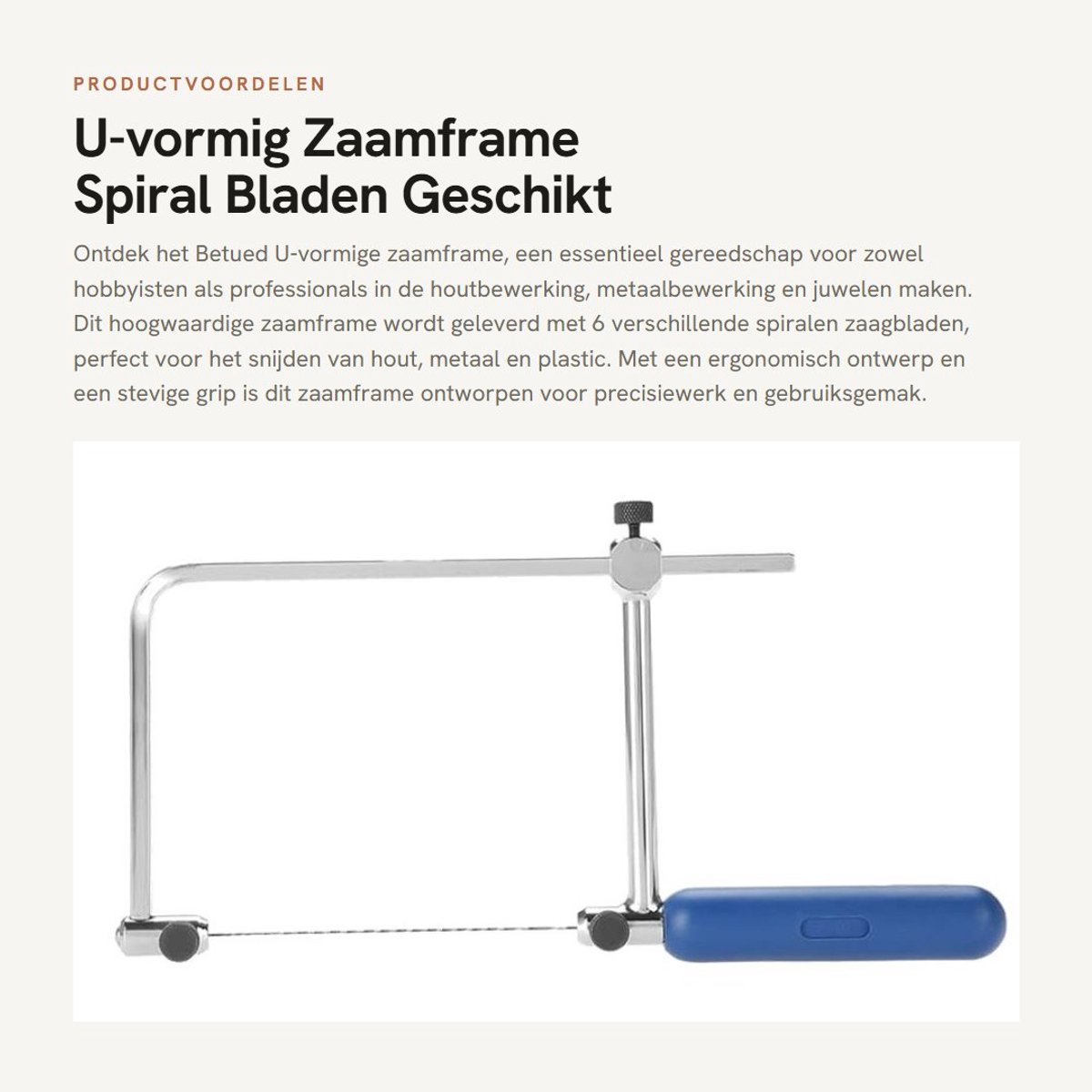 PRODUCTVOORDELEN

U-vormig Zaamframe Spiral Bladen Geschikt

Ontdek het Betued U-vormige zaamframe, een essentieel gereedschap voor zowel hobbyisten als professionals in de houtbewerking, metaalbewerking en juwelen maken. Dit hoogwaardige zaamframe wordt geleverd met 6 verschillende spiralen zaagbladen, perfect voor het snijden van hout, metaal en plastic. Met een ergonomisch ontwerp en een stevige grip is dit zaamframe ontworpen voor precisiewerk en gebruiksgemak.